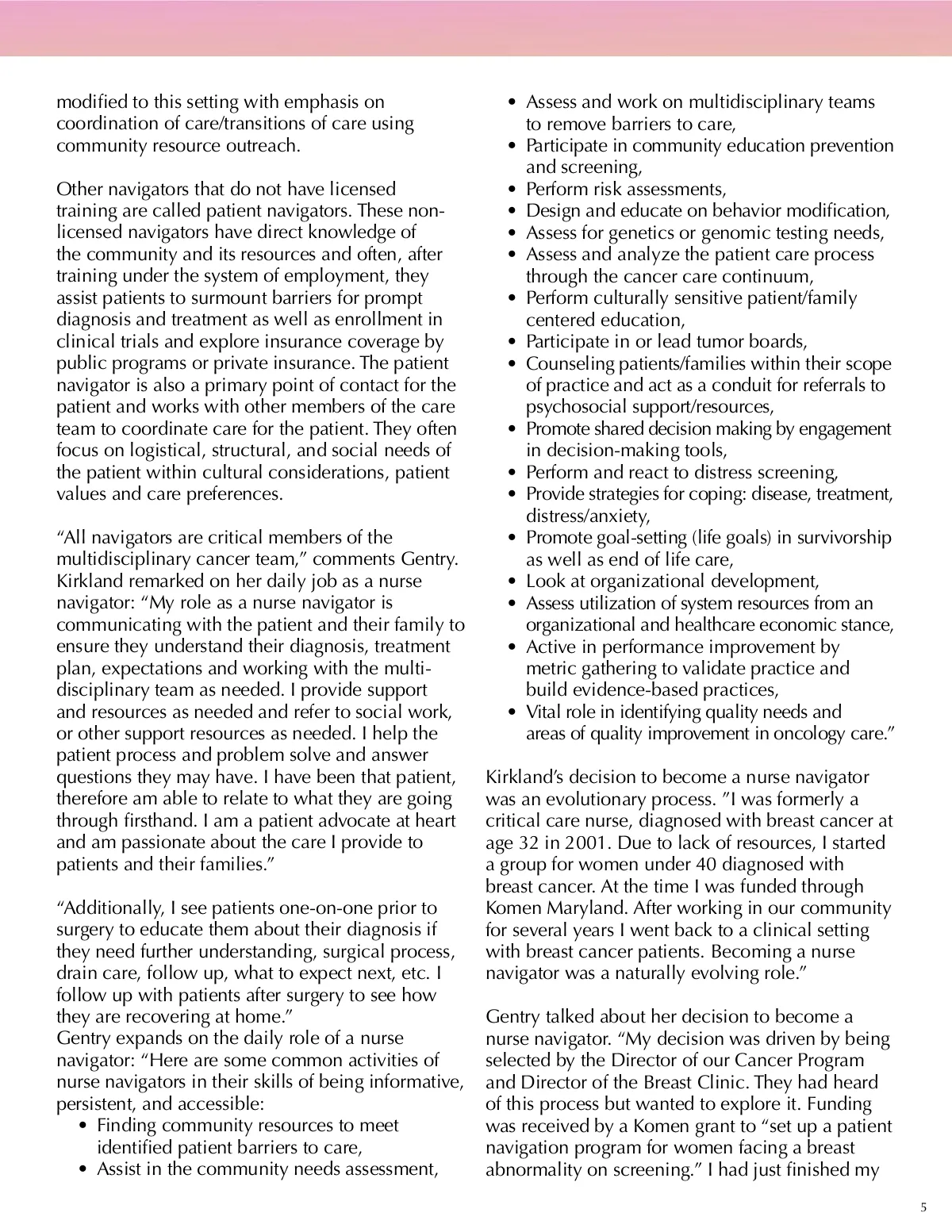 modified to this setting with emphasis on coordination of care/transitions of care using community resource outreach.

Other navigators that do not have licensed training are called patient navigators. These non-licensed navigators have direct knowledge of the community and its resources and often, after training under the system of employment, they assist patients to surmount barriers for prompt diagnosis and treatment as well as enrollment in clinical trials and explore insurance coverage by public programs or private insurance. The patient navigator is also a primary point of contact for the patient and works with other members of the care team to coordinate care for the patient. They often focus on logistical, structural, and social needs of the patient within cultural considerations, patient values and care preferences.

“All navigators are critical members of the multidisciplinary cancer team,” comments Gentry. Kirkland remarked on her daily job as a nurse navigator: “My role as a nurse navigator is communicating with the patient and their family to ensure they understand their diagnosis, treatment plan, expectations and working with the multi-disciplinary team as needed. I provide support and resources as needed and refer to social work, or other support resources as needed. I help the patient process and problem solve and answer questions they may have. I have been that patient, therefore am able to relate to what they are going through firsthand. I am a patient advocate at heart and am passionate about the care I provide to patients and their families.”

“Additionally, I see patients one-on-one prior to surgery to educate them about their diagnosis if they need further understanding, surgical process, drain care, follow up, what to expect next, etc. I follow up with patients after surgery to see how they are recovering at home.”
Gentry expands on the daily role of a nurse navigator: “Here are some common activities of nurse navigators in their skills of being informative, persistent, and accessible:
• Finding community resources to meet identified patient barriers to care,
• Assist in the community needs assessment,
• Assess and work on multidisciplinary teams to remove barriers to care,
• Participate in community education prevention and screening,
• Perform risk assessments,
• Design and educate on behavior modification,
• Assess for genetics or genomic testing needs,
• Assess and analyze the patient care process through the cancer care continuum,
• Perform culturally sensitive patient/family centered education,
• Participate in or lead tumor boards,
• Counseling patients/families within their scope of practice and act as a conduit for referrals to psychosocial support/resources,
• Promote shared decision making by engagement in decision-making tools,
• Perform and react to distress screening,
• Provide strategies for coping: disease, treatment, distress/anxiety,
• Promote goal-setting (life goals) in survivorship as well as end of life care,
• Look at organizational development,
• Assess utilization of system resources from an organizational and healthcare economic stance,
• Active in performance improvement by metric gathering to validate practice and build evidence-based practices,
• Vital role in identifying quality needs and areas of quality improvement in oncology care.”

Kirkland’s decision to become a nurse navigator was an evolutionary process. ”I was formerly a critical care nurse, diagnosed with breast cancer at age 32 in 2001. Due to lack of resources, I started a group for women under 40 diagnosed with breast cancer. At the time I was funded through Komen Maryland. After working in our community for several years I went back to a clinical setting with breast cancer patients. Becoming a nurse navigator was a naturally evolving role.”

Gentry talked about her decision to become a nurse navigator. “My decision was driven by being selected by the Director of our Cancer Program and Director of the Breast Clinic. They had heard of this process but wanted to explore it. Funding was received by a Komen grant to “set up a patient navigation program for women facing a breast abnormality on screening.” I had just finished my

5